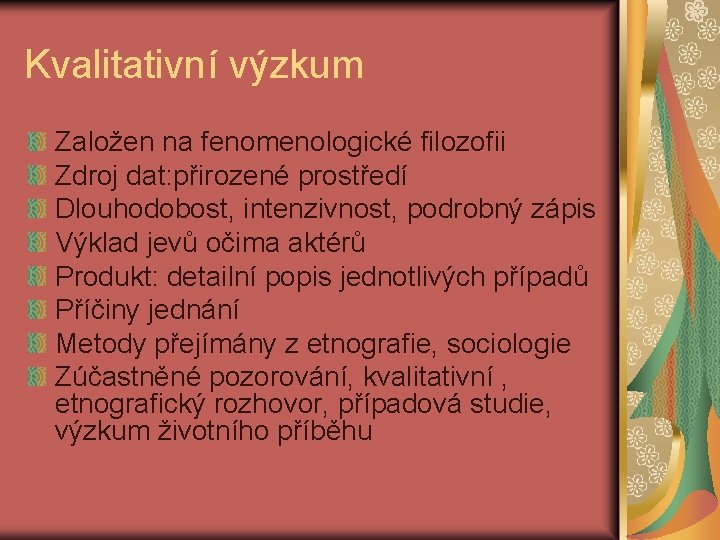 Kvalitativní výzkum

Založen na fenomenologické filozofii
Zdroj dat:přirozené prostředí
Dlouhodobost, intenzivnost, podrobný zápis
Výklad jevů očima aktérů
Produkt: detailní popis jednotlivých případů
Příčiny jednání
Metody přejímány z etnografie, sociologie
Zúčastněné pozorování, kvalitativní , etnografický rozhovor, případová studie, výzkum životního příběhu